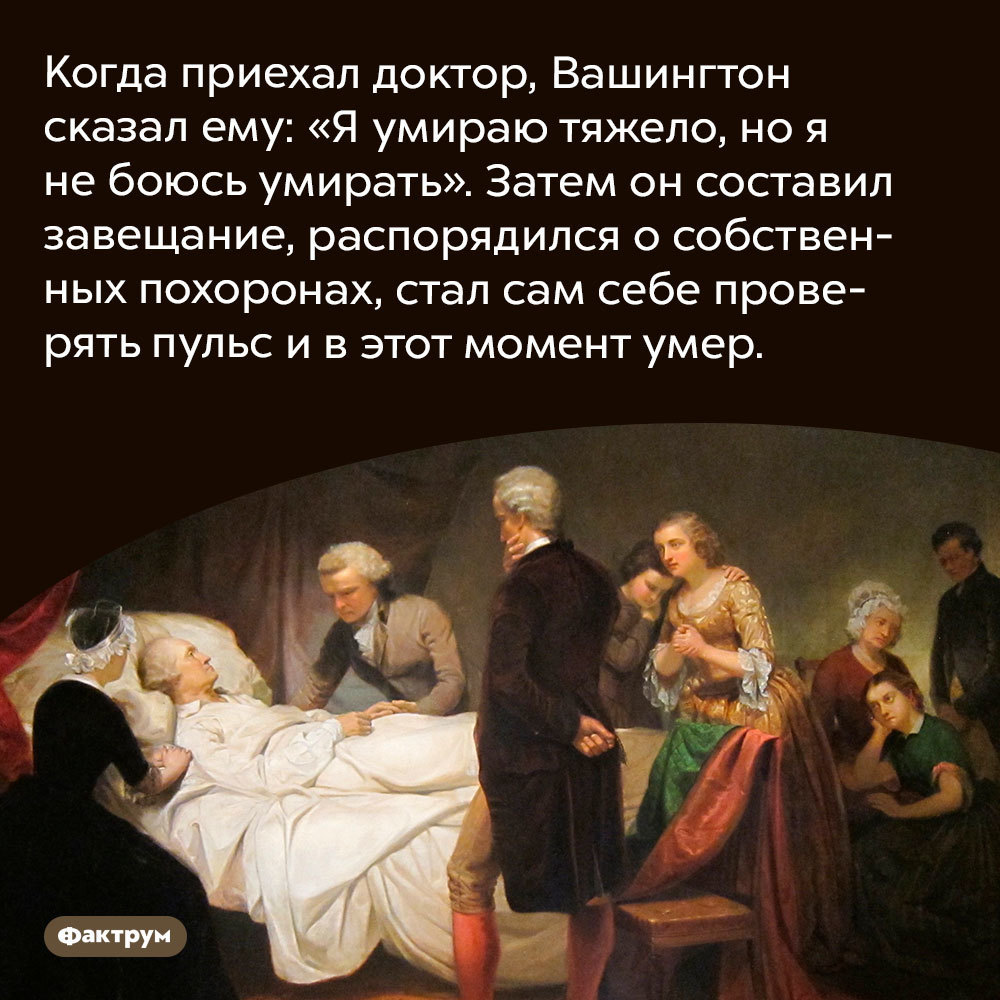 Когда приехал доктор, Вашингтон сказал ему: «Я умираю тяжело, но я не боюсь умирать». Затем он составил завещание, распорядился о собственных похоронах, стал сам себе проверять пульс и в этот момент умер.

Фактрум